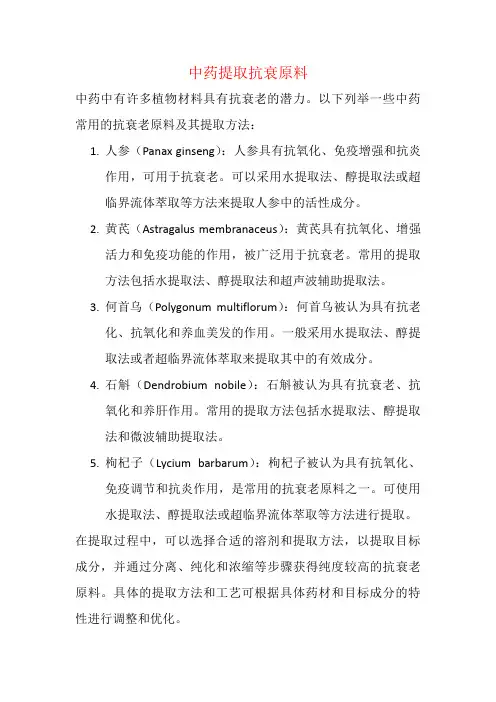 中药提取抗衰原料

中药中有许多植物材料具有抗衰老的潜力。以下列举一些中药常用的抗衰老原料及其提取方法：

1. 人参（Panax ginseng）：人参具有抗氧化、免疫增强和抗炎作用，可用于抗衰老。可以采用水提取法、醇提取法或超临界流体萃取等方法来提取人参中的活性成分。
2. 黄芪（Astragalus membranaceus）：黄芪具有抗氧化、增强活力和免疫功能的作用，被广泛用于抗衰老。常用的提取方法包括水提取法、醇提取法和超声波辅助提取法。
3. 何首乌（Polygonum multiflorum）：何首乌被认为具有抗老化、抗氧化和养血美发的作用。一般采用水提取法、醇提取法或者超临界流体萃取来提取其中的有效成分。
4. 石斛（Dendrobium nobile）：石斛被认为具有抗衰老、抗氧化和养肝作用。常用的提取方法包括水提取法、醇提取法和微波辅助提取法。
5. 枸杞子（Lycium barbarum）：枸杞子被认为具有抗氧化、免疫调节和抗炎作用，是常用的抗衰老原料之一。可使用水提取法、醇提取法或超临界流体萃取等方法进行提取。

在提取过程中，可以选择合适的溶剂和提取方法，以提取目标成分，并通过分离、纯化和浓缩等步骤获得纯度较高的抗衰老原料。具体的提取方法和工艺可根据具体药材和目标成分的特性进行调整和优化。